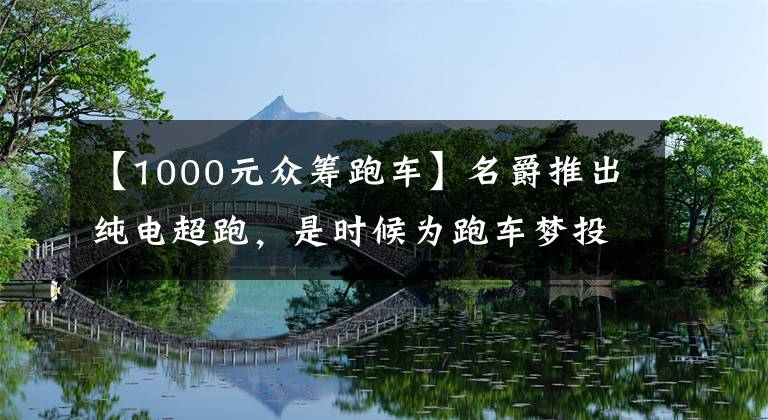 【1000元众筹跑车】名爵推出纯电超跑，是时候为跑车梦投